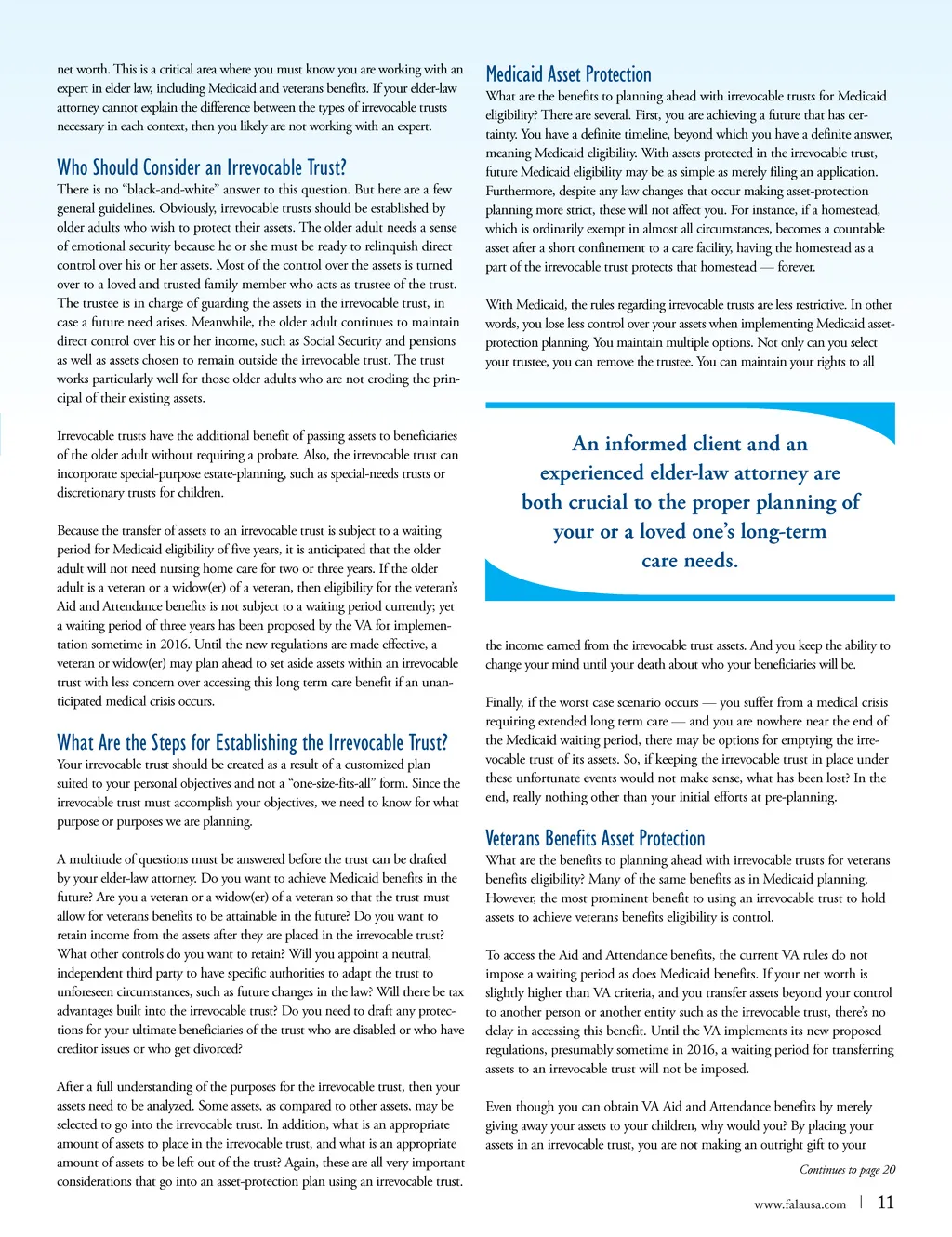 net worth. This is a critical area where you must know you are working with an expert in elder law, including Medicaid and veterans benefits. If your elder-law attorney cannot explain the difference between the types of irrevocable trusts necessary in each context, then you likely are not working with an expert.

Who Should Consider an Irrevocable Trust?

There is no "black-and-white" answer to this question. But here are a few general guidelines. Obviously, irrevocable trusts should be established by older adults who wish to protect their assets. The older adult needs a sense of emotional security because he or she must be ready to relinquish direct control over his or her assets. Most of the control over the assets is turned over to a loved and trusted family member who acts as trustee of the trust. The trustee is in charge of guarding the assets in the irrevocable trust, in case a future need arises. Meanwhile, the older adult continues to maintain direct control over his or her income, such as Social Security and pensions as well as assets chosen to remain outside the irrevocable trust. The trust works particularly well for those older adults who are not eroding the principal of their existing assets.

Irrevocable trusts have the additional benefit of passing assets to beneficiaries of the older adult without requiring a probate. Also, the irrevocable trust can incorporate special-purpose estate-planning, such as special-needs trusts or discretionary trusts for children.

Because the transfer of assets to an irrevocable trust is subject to a waiting period for Medicaid eligibility of five years, it is anticipated that the older adult will not need nursing home care for two or three years. If the older adult is a veteran or a widow(er) of a veteran, then eligibility for the veteran's Aid and Attendance benefits is not subject to a waiting period currently; yet a waiting period of three years has been proposed by the VA for implementation sometime in 2016. Until the new regulations are made effective, a veteran or widow(er) may plan ahead to set aside assets within an irrevocable trust with less concern over accessing this long term care benefit if an unanticipated medical crisis occurs.

What Are the Steps for Establishing the Irrevocable Trust?

Your irrevocable trust should be created as a result of a customized plan suited to your personal objectives and not a "one-size-fits-all" form. Since the irrevocable trust must accomplish your objectives, we need to know for what purpose or purposes we are planning.

A multitude of questions must be answered before the trust can be drafted by your elder-law attorney. Do you want to achieve Medicaid benefits in the future? Are you a veteran or a widow(er) of a veteran so that the trust must allow for veterans benefits to be attainable in the future? Do you want to retain income from the assets after they are placed in the irrevocable trust? What other controls do you want to retain? Will you appoint a neutral, independent third party to have specific authorities to adapt the trust to unforeseen circumstances, such as future changes in the law? Will there be tax advantages built into the irrevocable trust? Do you need to draft any protections for your ultimate beneficiaries of the trust who are disabled or who have creditor issues or who get divorced?

After a full understanding of the purposes for the irrevocable trust, then your assets need to be analyzed. Some assets, as compared to other assets, may be selected to go into the irrevocable trust. In addition, what is an appropriate amount of assets to place in the irrevocable trust, and what is an appropriate amount of assets to be left out of the trust? Again, these are all very important considerations that go into an asset-protection plan using an irrevocable trust.

Medicaid Asset Protection

What are the benefits to planning ahead with irrevocable trusts for Medicaid eligibility? There are several. First, you are achieving a future that has certainty. You have a definite timeline, beyond which you have a definite answer, meaning Medicaid eligibility. With assets protected in the irrevocable trust, future Medicaid eligibility may be as simple as merely filing an application. Furthermore, despite any law changes that occur making asset-protection planning more strict, these will not affect you. For instance, if a homestead, which is ordinarily exempt in almost all circumstances, becomes a countable asset after a short confinement to a care facility, having the homestead as a part of the irrevocable trust protects that homestead — forever.

With Medicaid, the rules regarding irrevocable trusts are less restrictive. In other words, you lose less control over your assets when implementing Medicaid asset-protection planning. You maintain multiple options. Not only can you select your trustee, you can remove the trustee. You can maintain your rights to all

An informed client and an experienced elder-law attorney are both crucial to the proper planning of your or a loved one's long-term care needs.

the income earned from the irrevocable trust assets. And you keep the ability to change your mind until your death about who your beneficiaries will be.

Finally, if the worst case scenario occurs — you suffer from a medical crisis requiring extended long term care — and you are nowhere near the end of the Medicaid waiting period, there may be options for emptying the irrevocable trust of its assets. So, if keeping the irrevocable trust in place under these unfortunate events would not make sense, what has been lost? In the end, really nothing other than your initial efforts at pre-planning.

Veterans Benefits Asset Protection

What are the benefits to planning ahead with irrevocable trusts for veterans benefits eligibility? Many of the same benefits as in Medicaid planning. However, the most prominent benefit to using an irrevocable trust to hold assets to achieve veterans benefits eligibility is control.

To access the Aid and Attendance benefits, the current VA rules do not impose a waiting period as does Medicaid benefits. If your net worth is slightly higher than VA criteria, and you transfer assets beyond your control to another person or another entity such as the irrevocable trust, there's no delay in accessing this benefit. Until the VA implements its new proposed regulations, presumably sometime in 2016, a waiting period for transferring assets to an irrevocable trust will not be imposed.

Even though you can obtain VA Aid and Attendance benefits by merely giving away your assets to your children, why would you? By placing your assets in an irrevocable trust, you are not making an outright gift to your

Continues to page 20

www.falausa.com | 11